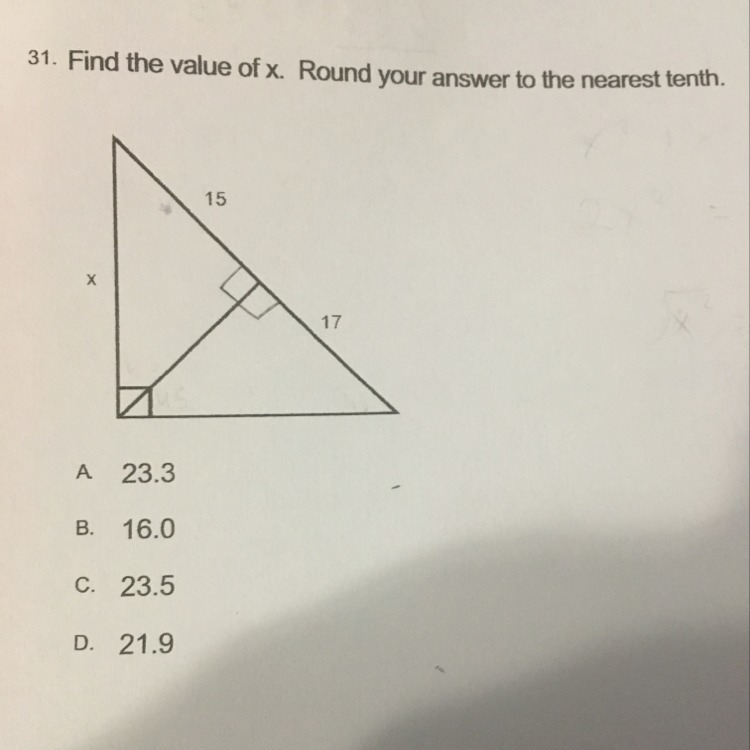 31. Find the value of x. Round your answer to the nearest tenth.

15

x

17

A 23.3

B. 16.0

C. 23.5

D. 21.9